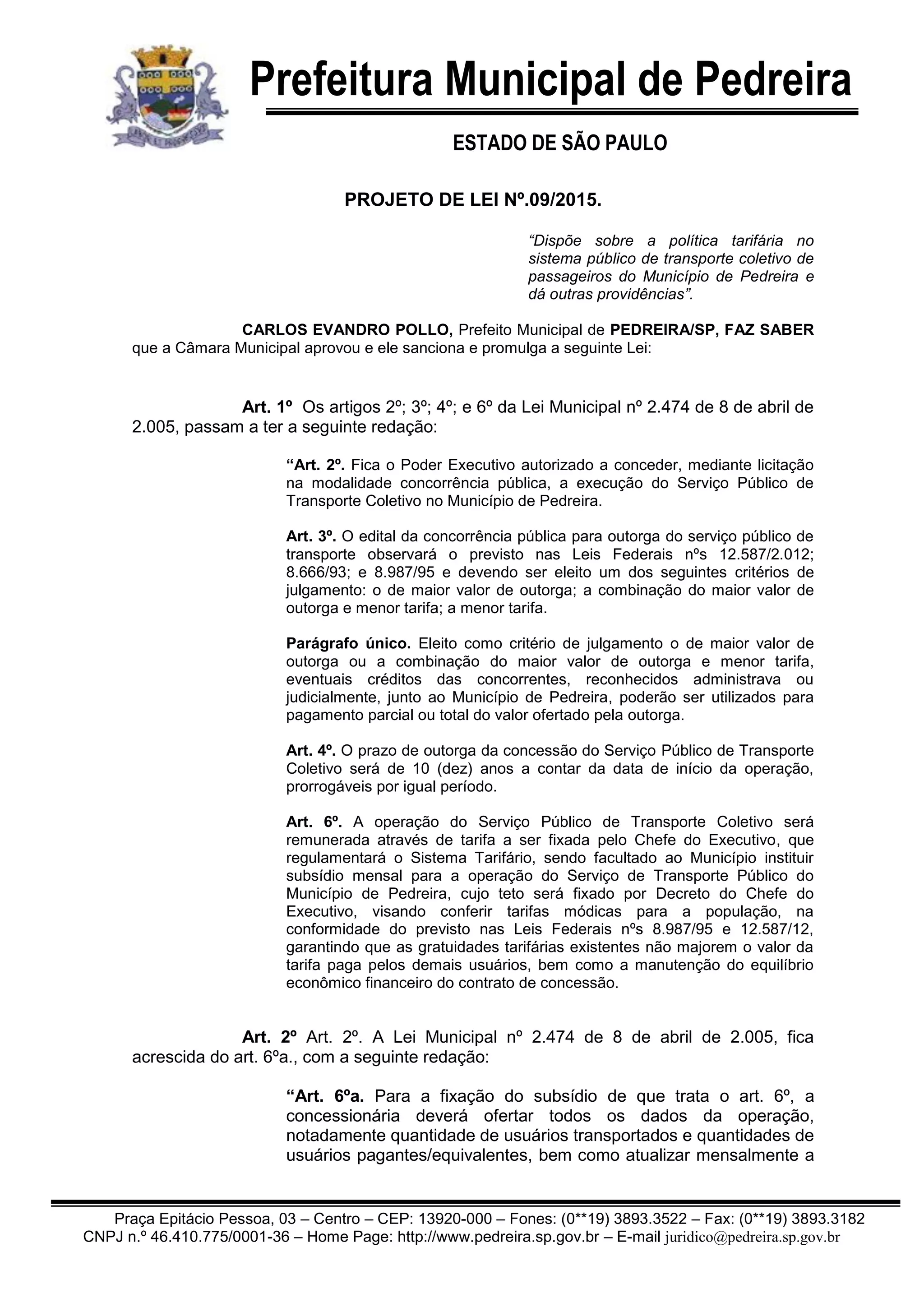 Prefeitura Municipal de Pedreira

ESTADO DE SÃO PAULO

PROJETO DE LEI Nº.09/2015.

“Dispõe sobre a política tarifária no sistema público de transporte coletivo de passageiros do Município de Pedreira e dá outras providências”.

CARLOS EVANDRO POLLO, Prefeito Municipal de PEDREIRA/SP, FAZ SABER que a Câmara Municipal aprovou e ele sanciona e promulga a seguinte Lei:

Art. 1º Os artigos 2º; 3º; 4º; e 6º da Lei Municipal nº 2.474 de 8 de abril de 2.005, passam a ter a seguinte redação:

“Art. 2º. Fica o Poder Executivo autorizado a conceder, mediante licitação na modalidade concorrência pública, a execução do Serviço Público de Transporte Coletivo no Município de Pedreira.

Art. 3º. O edital da concorrência pública para outorga do serviço público de transporte observará o previsto nas Leis Federais nºs 12.587/2.012; 8.666/93; e 8.987/95 e devendo ser eleito um dos seguintes critérios de julgamento: o de maior valor de outorga; a combinação do maior valor de outorga e menor tarifa; a menor tarifa.

Parágrafo único. Eleito como critério de julgamento o de maior valor de outorga ou a combinação do maior valor de outorga e menor tarifa, eventuais créditos das concorrentes, reconhecidos administrava ou judicialmente, junto ao Município de Pedreira, poderão ser utilizados para pagamento parcial ou total do valor ofertado pela outorga.

Art. 4º. O prazo de outorga da concessão do Serviço Público de Transporte Coletivo será de 10 (dez) anos a contar da data de início da operação, prorrogáveis por igual período.

Art. 6º. A operação do Serviço Público de Transporte Coletivo será remunerada através de tarifa a ser fixada pelo Chefe do Executivo, que regulamentará o Sistema Tarifário, sendo facultado ao Município instituir subsídio mensal para a operação do Serviço de Transporte Público do Município de Pedreira, cujo teto será fixado por Decreto do Chefe do Executivo, visando conferir tarifas módicas para a população, na conformidade do previsto nas Leis Federais nºs 8.987/95 e 12.587/12, garantindo que as gratuidades tarifárias existentes não majorem o valor da tarifa paga pelos demais usuários, bem como a manutenção do equilíbrio econômico financeiro do contrato de concessão.

Art. 2º Art. 2º. A Lei Municipal nº 2.474 de 8 de abril de 2.005, fica acrescida do art. 6ºa., com a seguinte redação:

“Art. 6ºa. Para a fixação do subsídio de que trata o art. 6º, a concessionária deverá ofertar todos os dados da operação, notadamente quantidade de usuários transportados e quantidades de usuários pagantes/equivalentes, bem como atualizar mensalmente a

Praça Epitácio Pessoa, 03 – Centro – CEP: 13920-000 – Fones: (0**19) 3893.3522 – Fax: (0**19) 3893.3182
CNPJ n.º 46.410.775/0001-36 – Home Page: http://www.pedreira.sp.gov.br – E-mail juridico@pedreira.sp.gov.br